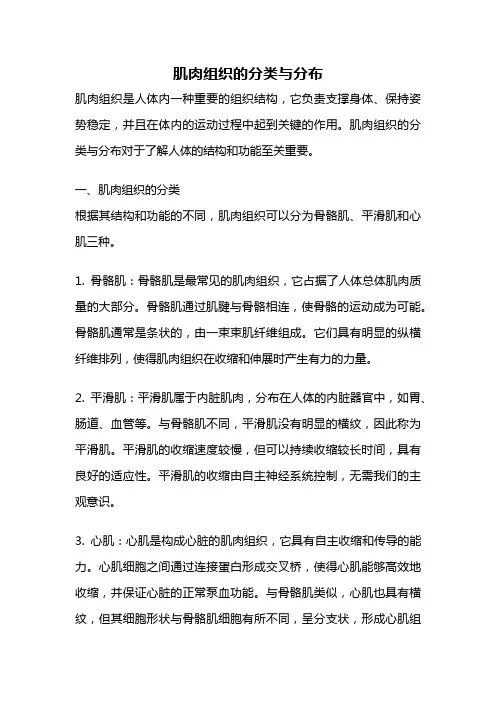 肌肉组织的分类与分布

肌肉组织是人体内一种重要的组织结构，它负责支撑身体、保持姿势稳定，并且在体内的运动过程中起到关键的作用。肌肉组织的分类与分布对于了解人体的结构和功能至关重要。

一、肌肉组织的分类

根据其结构和功能的不同，肌肉组织可以分为骨骼肌、平滑肌和心肌三种。

1. 骨骼肌：骨骼肌是最常见的肌肉组织，它占据了人体总体肌肉质量的大部分。骨骼肌通过肌腱与骨骼相连，使骨骼的运动成为可能。骨骼肌通常是条状的，由一束束肌纤维组成。它们具有明显的纵横纤维排列，使得肌肉组织在收缩和伸展时产生有力的力量。

2. 平滑肌：平滑肌属于内脏肌肉，分布在人体的内脏器官中，如胃、肠道、血管等。与骨骼肌不同，平滑肌没有明显的横纹，因此称为平滑肌。平滑肌的收缩速度较慢，但可以持续收缩较长时间，具有良好的适应性。平滑肌的收缩由自主神经系统控制，无需我们的主观意识。

3. 心肌：心肌是构成心脏的肌肉组织，它具有自主收缩和传导的能力。心肌细胞之间通过连接蛋白形成交叉桥，使得心肌能够高效地收缩，并保证心脏的正常泵血功能。与骨骼肌类似，心肌也具有横纹，但其细胞形状与骨骼肌细胞有所不同，呈分支状，形成心肌组